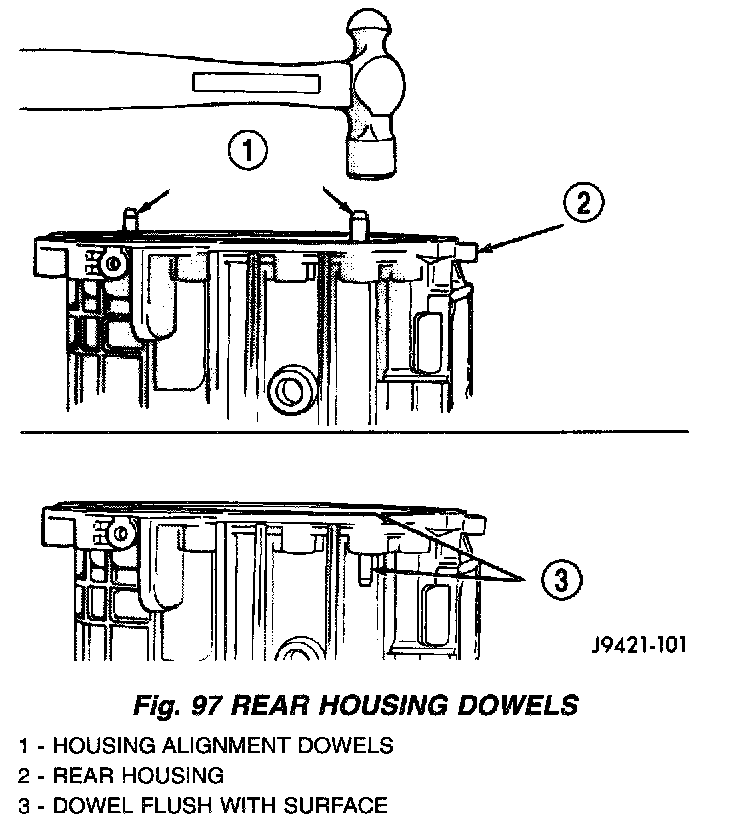 1

2

3

J9421-101

Fig. 97 REAR HOUSING DOWELS

1 - HOUSING ALIGNMENT DOWELS
2 - REAR HOUSING
3 - DOWEL FLUSH WITH SURFACE